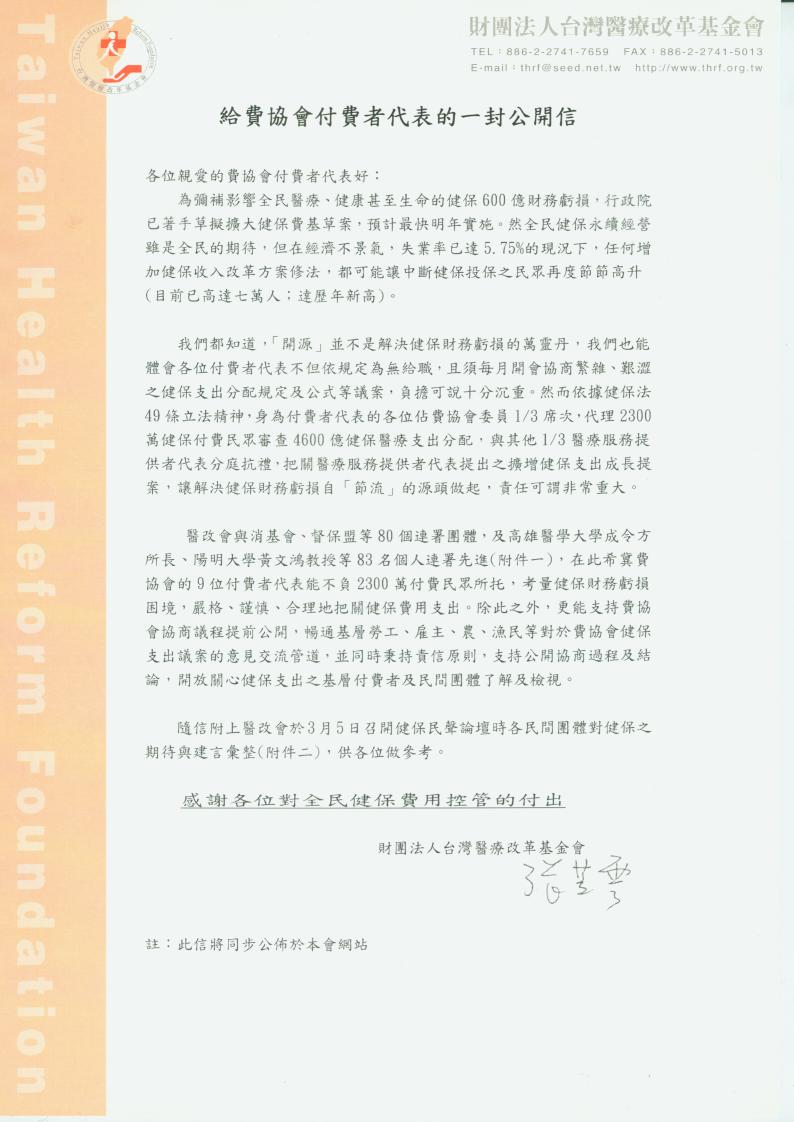 Taiwan Health Reform Foundation

財團法人台灣醫療改革基金會
TEL：886-2-2741-7659　FAX：886-2-2741-5013
E-mail：thrf@seed.net.tw　http://www.thrf.org.tw

給費協會付費者代表的一封公開信

各位親愛的費協會付費者代表好：

為彌補影響全民醫療、健康甚至生命的健保600億財務虧損，行政院已著手草擬擴大健保費基草案，預計最快明年實施。然全民健保永續經營雖是全民的期待，但在經濟不景氣，失業率已達5.75%的現況下，任何增加健保收入改革方案修法，都可能讓中斷健保投保之民眾再度節節高升（目前已高達七萬人；達歷年新高）。

我們都知道，「開源」並不是解決健保財務虧損的萬靈丹，我們也能體會各位付費者代表不但依規定為無給職，且須每月開會協商繁雜、艱澀之健保支出分配規定及公式等議案，負擔可說十分沉重。然而依據健保法49條立法精神，身為付費者代表的各位佔費協會委員1/3席次，代理2300萬健保付費民眾審查4600億健保醫療支出分配，與其他1/3醫療服務提供者代表分庭抗禮，把關醫療服務提供者代表提出之擴增健保支出成長提案，讓解決健保財務虧損自「節流」的源頭做起，責任可謂非常重大。

醫改會與消基會、督保盟等80個連署團體，及高雄醫學大學成令方所長、陽明大學黃文鴻教授等83名個人連署先進（附件一），在此希冀費協會的9位付費者代表能不負2300萬付費民眾所托，考量健保財務虧損困境，嚴格、謹慎、合理地把關健保費用支出。除此之外，更能支持費協會協商議程提前公開，暢通基層勞工、雇主、農、漁民等對於費協會健保支出議案的意見交流管道，並同時秉持責信原則，支持公開協商過程及結論，開放關心健保支出之基層付費者及民間團體了解及檢視。

隨信附上醫改會於3月5日召開健保民聲論壇時各民間團體對健保之期待與建言彙整（附件二），供各位做參考。

感謝各位對全民健保費用控管的付出

財團法人台灣醫療改革基金會
張苙雲

註：此信將同步公佈於本會網站